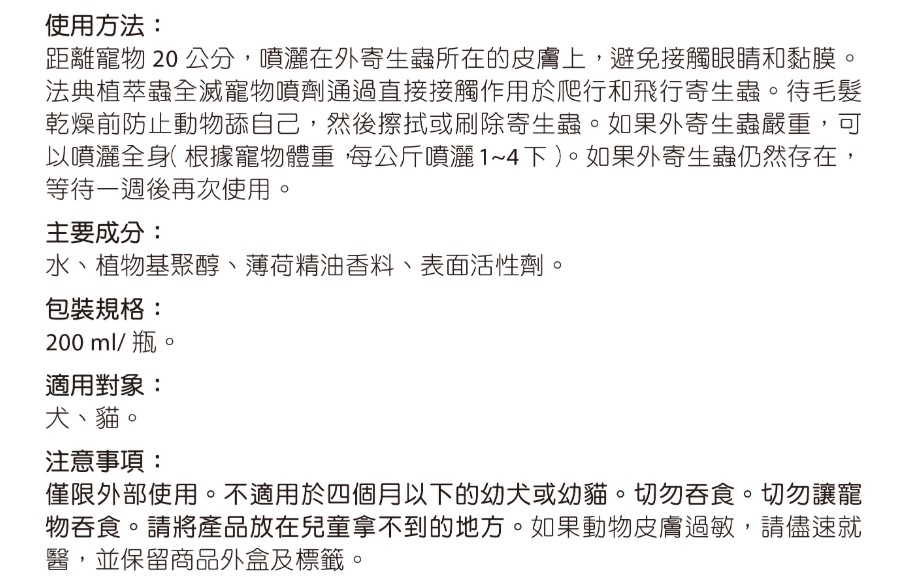 使用方法：
距離寵物20公分，噴灑在外寄生蟲所在的皮膚上，避免接觸眼睛和黏膜。法典植萃蟲全滅寵物噴劑通過直接接觸作用於爬行和飛行寄生蟲。待毛髮乾燥前防止動物舔自己，然後擦拭或刷除寄生蟲。如果外寄生蟲嚴重，可以噴灑全身(根據寵物體重，每公斤噴灑1~4下)。如果外寄生蟲仍然存在，等待一週後再次使用。

主要成分：
水、植物基聚醇、薄荷精油香料、表面活性劑。

包裝規格：
200 ml/瓶。

適用對象：
犬、貓。

注意事項：
僅限外部使用。不適用於四個月以下的幼犬或幼貓。切勿吞食。切勿讓寵物吞食。請將產品放在兒童拿不到的地方。如果動物皮膚過敏，請儘速就醫，並保留商品外盒及標籤。